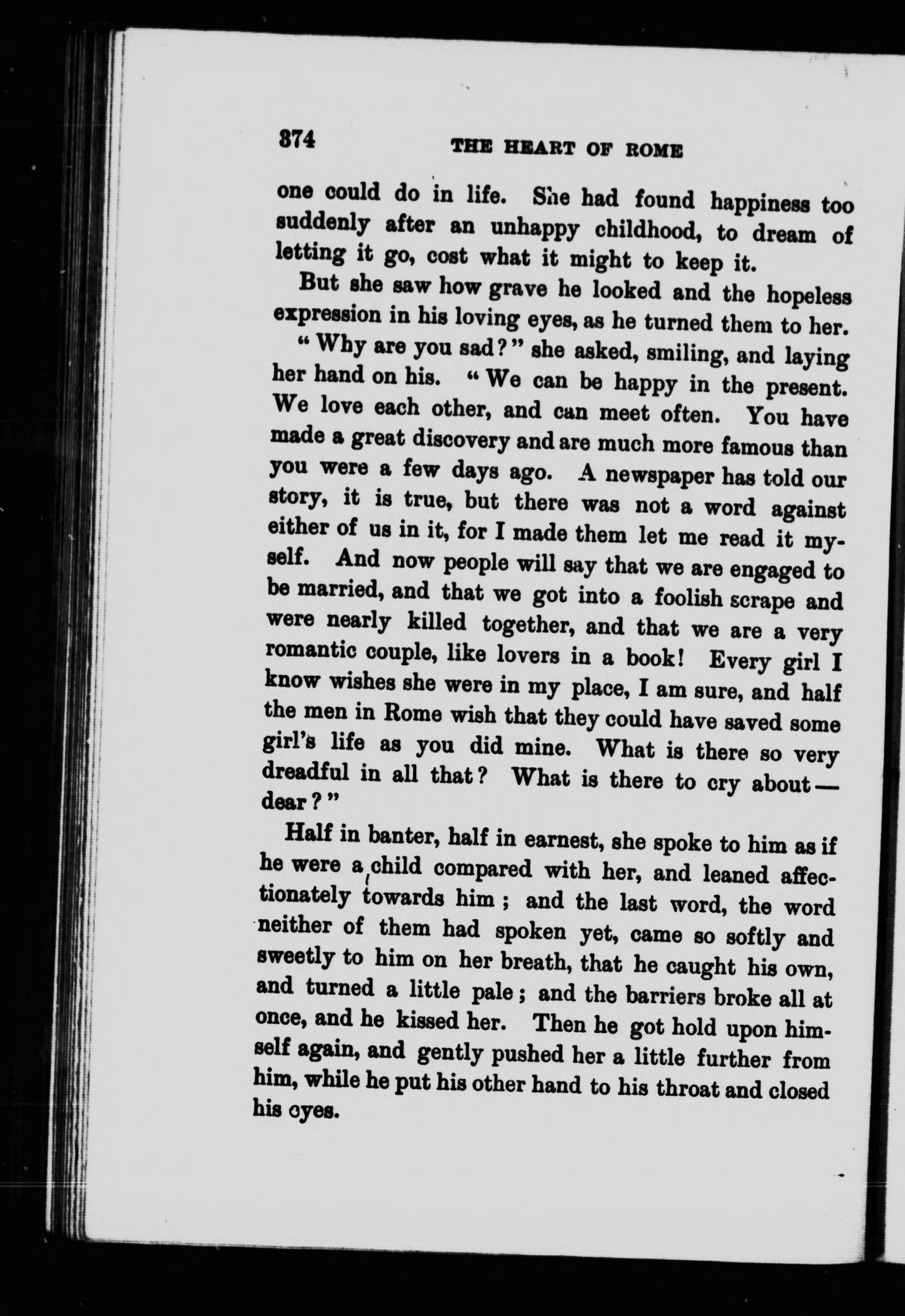 374 THE HEART OF ROME

one could do in life. She had found happiness too suddenly after an unhappy childhood, to dream of letting it go, cost what it might to keep it.

But she saw how grave he looked and the hopeless expression in his loving eyes, as he turned them to her.

"Why are you sad?" she asked, smiling, and laying her hand on his. "We can be happy in the present. We love each other, and can meet often. You have made a great discovery and are much more famous than you were a few days ago. A newspaper has told our story, it is true, but there was not a word against either of us in it, for I made them let me read it myself. And now people will say that we are engaged to be married, and that we got into a foolish scrape and were nearly killed together, and that we are a very romantic couple, like lovers in a book! Every girl I know wishes she were in my place, I am sure, and half the men in Rome wish that they could have saved some girl's life as you did mine. What is there so very dreadful in all that? What is there to cry about — dear?"

Half in banter, half in earnest, she spoke to him as if he were a child compared with her, and leaned affectionately towards him; and the last word, the word neither of them had spoken yet, came so softly and sweetly to him on her breath, that he caught his own, and turned a little pale; and the barriers broke all at once, and he kissed her. Then he got hold upon himself again, and gently pushed her a little further from him, while he put his other hand to his throat and closed his eyes.